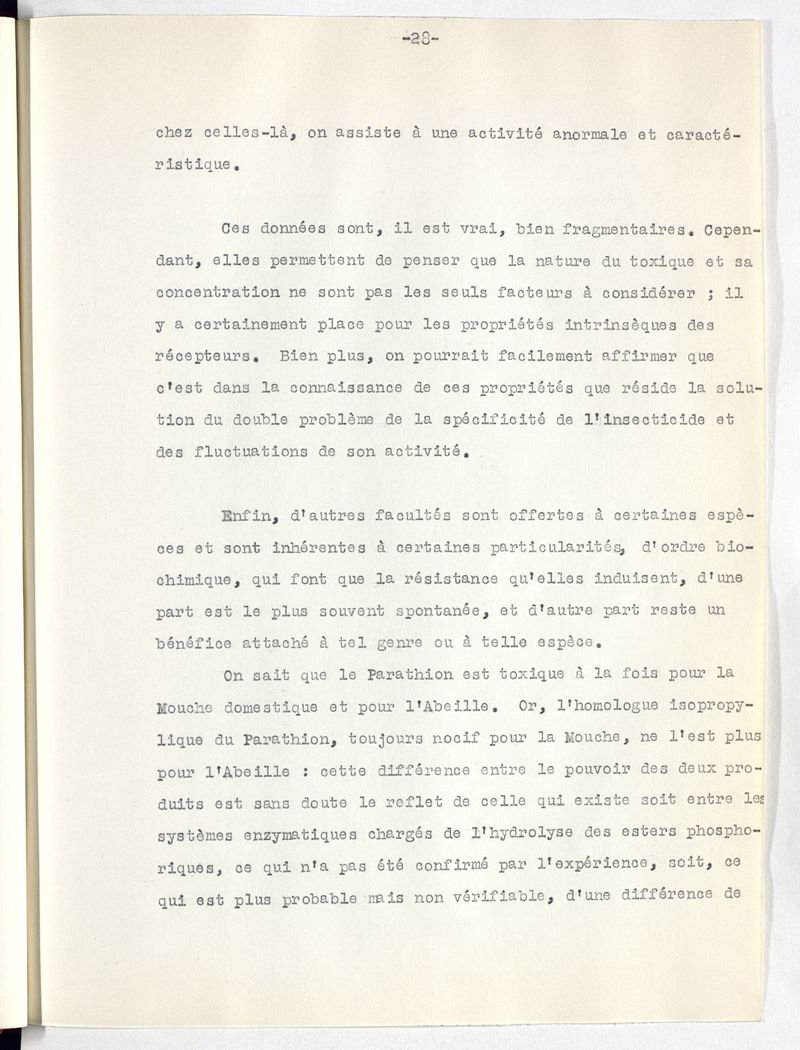 -28-

chez celles-là, on assiste à une activité anormale et caractéristique.

Ces données sont, il est vrai, bien fragmentaires. Cependant, elles permettent de penser que la nature du toxique et sa concentration ne sont pas les seuls facteurs à considérer ; il y a certainement place pour les propriétés intrinsèques des récepteurs. Bien plus, on pourrait facilement affirmer que c'est dans la connaissance de ces propriétés que réside la solution du double problème de la spécificité de l'insecticide et des fluctuations de son activité.

Enfin, d'autres facultés sont offertes à certaines espèces et sont inhérentes à certaines particularités, d'ordre biochimique, qui font que la résistance qu'elles induisent, d'une part est le plus souvent spontanée, et d'autre part reste un bénéfice attaché à tel genre ou à telle espèce.

On sait que le Parathion est toxique à la fois pour la Mouche domestique et pour l'Abeille. Or, l'homologue isopropylique du Parathion, toujours nocif pour la Mouche, ne l'est plus pour l'Abeille : cette différence entre le pouvoir des deux produits est sans doute le reflet de celle qui existe soit entre les systèmes enzymatiques chargés de l'hydrolyse des esters phosphoriques, ce qui n'a pas été confirmé par l'expérience, soit, ce qui est plus probable mais non vérifiable, d'une différence de